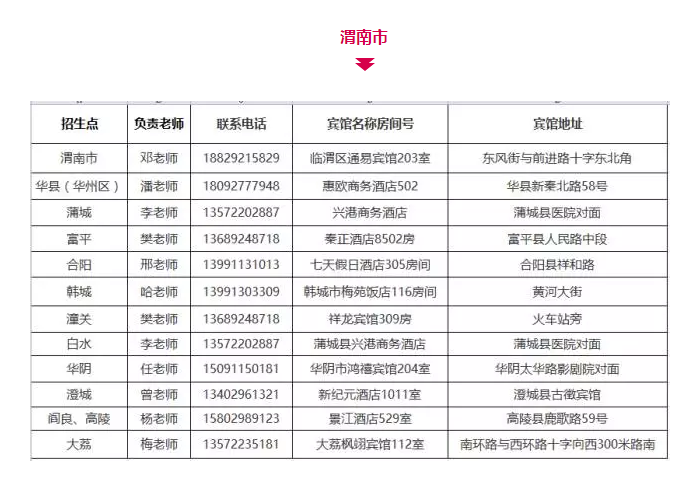 渭南市

| 招生点 | 负责老师 | 联系电话 | 宾馆名称房间号 | 宾馆地址 |
|---|---|---|---|---|
| 渭南市 | 邓老师 | 18829215829 | 临渭区通易宾馆203室 | 东风街与前进路十字东北角 |
| 华县（华州区） | 潘老师 | 18092777948 | 惠欧商务酒店502 | 华县新秦北路58号 |
| 蒲城 | 李老师 | 13572202887 | 兴港商务酒店 | 蒲城县医院对面 |
| 富平 | 樊老师 | 13689248718 | 秦正酒店8502房 | 富平县人民路中段 |
| 合阳 | 邢老师 | 13991131013 | 七天假日酒店305房间 | 合阳县祥和路 |
| 韩城 | 哈老师 | 13991303309 | 韩城市梅苑饭店116房间 | 黄河大街 |
| 潼关 | 樊老师 | 13689248718 | 祥龙宾馆309房 | 火车站旁 |
| 白水 | 李老师 | 13572202887 | 蒲城县兴港商务酒店 | 蒲城县医院对面 |
| 华阴 | 任老师 | 15091150181 | 华阴市鸿禧宾馆204室 | 华阴太华路影剧院对面 |
| 澄城 | 曾老师 | 13402961321 | 新纪元酒店1011室 | 澄城县古徵宾馆 |
| 阎良、高陵 | 杨老师 | 15802989123 | 景江酒店529室 | 高陵县鹿歌路59号 |
| 大荔 | 梅老师 | 13572235181 | 大荔枫翊宾馆112室 | 南环路与西环路十字向西300米路南 |